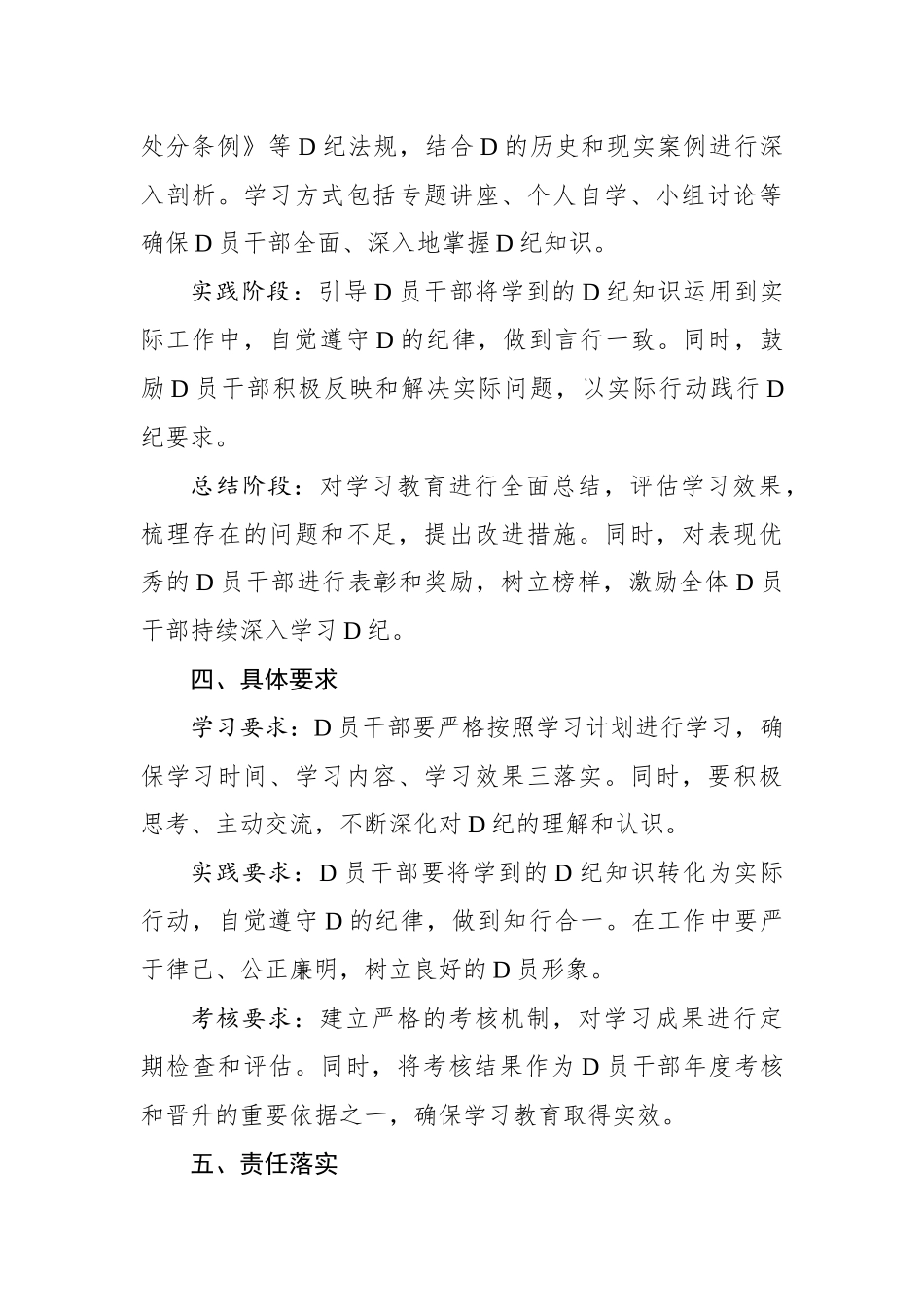 处分条例》等D纪法规，结合D的历史和现实案例进行深入剖析。学习方式包括专题讲座、个人自学、小组讨论等确保D员干部全面、深入地掌握D纪知识。

实践阶段：引导D员干部将学到的D纪知识运用到实际工作中，自觉遵守D的纪律，做到言行一致。同时，鼓励D员干部积极反映和解决实际问题，以实际行动践行D纪要求。

总结阶段：对学习教育进行全面总结，评估学习效果，梳理存在的问题和不足，提出改进措施。同时，对表现优秀的D员干部进行表彰和奖励，树立榜样，激励全体D员干部持续深入学习D纪。

四、具体要求

学习要求：D员干部要严格按照学习计划进行学习，确保学习时间、学习内容、学习效果三落实。同时，要积极思考、主动交流，不断深化对D纪的理解和认识。

实践要求：D员干部要将学到的D纪知识转化为实际行动，自觉遵守D的纪律，做到知行合一。在工作中要严于律己、公正廉明，树立良好的D员形象。

考核要求：建立严格的考核机制，对学习成果进行定期检查和评估。同时，将考核结果作为D员干部年度考核和晋升的重要依据之一，确保学习教育取得实效。

五、责任落实